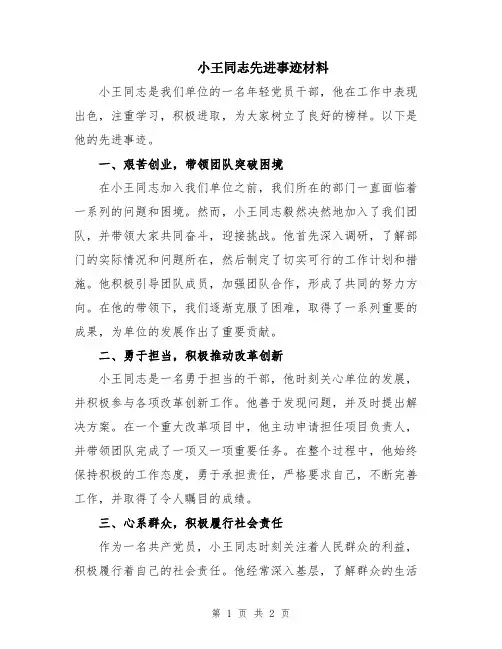 小王同志先进事迹材料

小王同志是我们单位的一名年轻党员干部，他在工作中表现出色，注重学习，积极进取，为大家树立了良好的榜样。以下是他的先进事迹。

一、艰苦创业，带领团队突破困境

在小王同志加入我们单位之前，我们所在的部门一直面临着一系列的问题和困境。然而，小王同志毅然决然地加入了我们团队，并带领大家共同奋斗，迎接挑战。他首先深入调研，了解部门的实际情况和问题所在，然后制定了切实可行的工作计划和措施。他积极引导团队成员，加强团队合作，形成了共同的努力方向。在他的带领下，我们逐渐克服了困难，取得了一系列重要的成果，为单位的发展作出了重要贡献。

二、勇于担当，积极推动改革创新

小王同志是一名勇于担当的干部，他时刻关心单位的发展，并积极参与各项改革创新工作。他善于发现问题，并及时提出解决方案。在一个重大改革项目中，他主动申请担任项目负责人，并带领团队完成了一项又一项重要任务。在整个过程中，他始终保持积极的工作态度，勇于承担责任，严格要求自己，不断完善工作，并取得了令人瞩目的成绩。

三、心系群众，积极履行社会责任

作为一名共产党员，小王同志时刻关注着人民群众的利益，积极履行着自己的社会责任。他经常深入基层，了解群众的生活

第 1 页 共 2 页